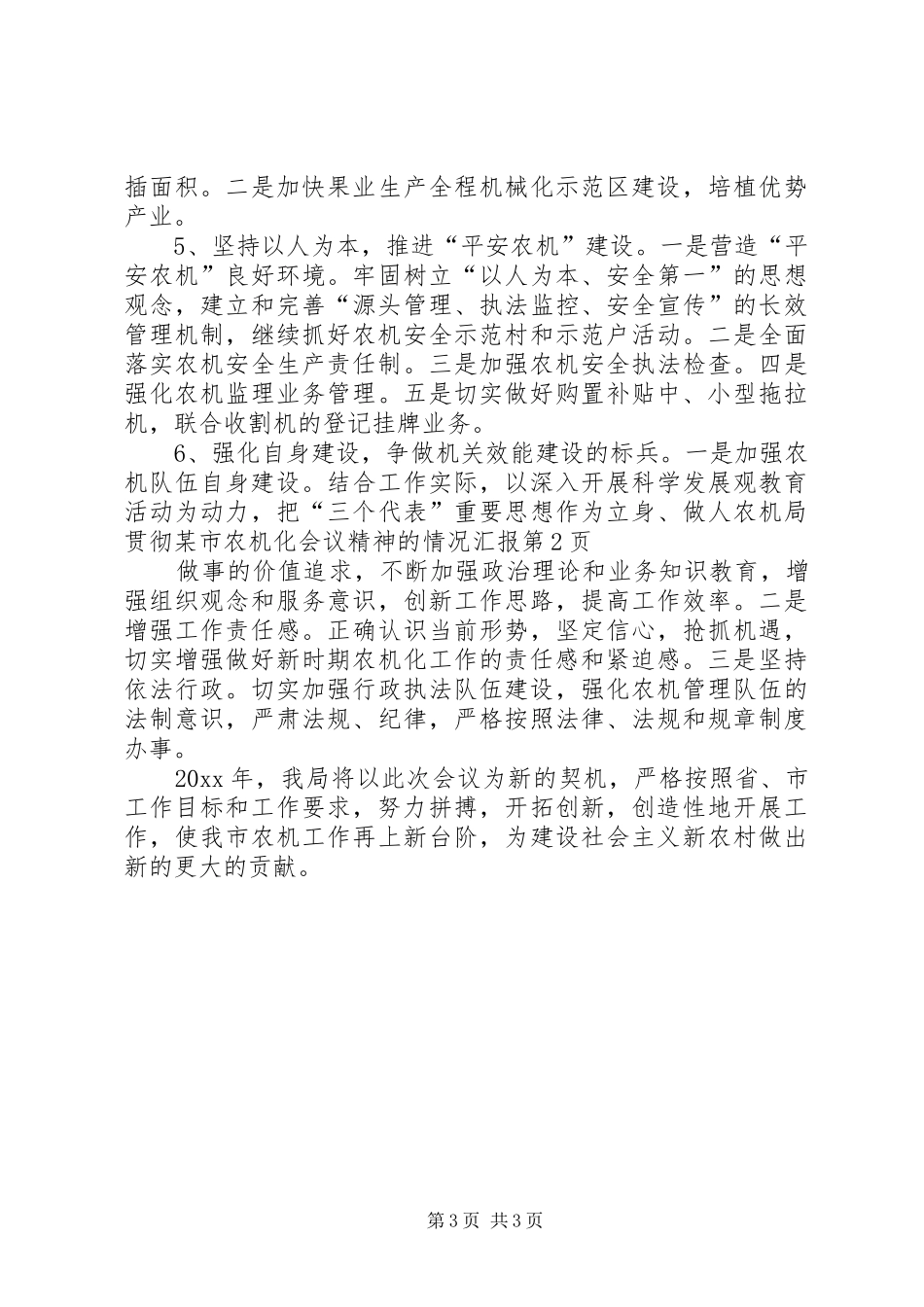 插面积。二是加快果业生产全程机械化示范区建设，培植优势产业。

5、坚持以人为本，推进“平安农机”建设。一是营造“平安农机”良好环境。牢固树立“以人为本、安全第一”的思想观念，建立和完善“源头管理、执法监控、安全宣传”的长效管理机制，继续抓好农机安全示范村和示范户活动。二是全面落实农机安全生产责任制。三是加强农机安全执法检查。四是强化农机监理业务管理。五是切实做好购置补贴中、小型拖拉机，联合收割机的登记挂牌业务。

6、强化自身建设，争做机关效能建设的标兵。一是加强农机队伍自身建设。结合工作实际，以深入开展科学发展观教育活动为动力，把“三个代表”重要思想作为立身、做人农机局贯彻某市农机化会议精神的情况汇报第2页

做事的价值追求，不断加强政治理论和业务知识教育，增强组织观念和服务意识，创新工作思路，提高工作效率。二是增强工作责任感。正确认识当前形势，坚定信心，抢抓机遇，切实增强做好新时期农机化工作的责任感和紧迫感。三是坚持依法行政。切实加强行政执法队伍建设，强化农机管理队伍的法制意识，严肃法规、纪律，严格按照法律、法规和规章制度办事。

20xx年，我局将以此次会议为新的契机，严格按照省、市工作目标和工作要求，努力拼搏，开拓创新，创造性地开展工作，使我市农机工作再上新台阶，为建设社会主义新农村做出新的更大的贡献。

第3页 共3页